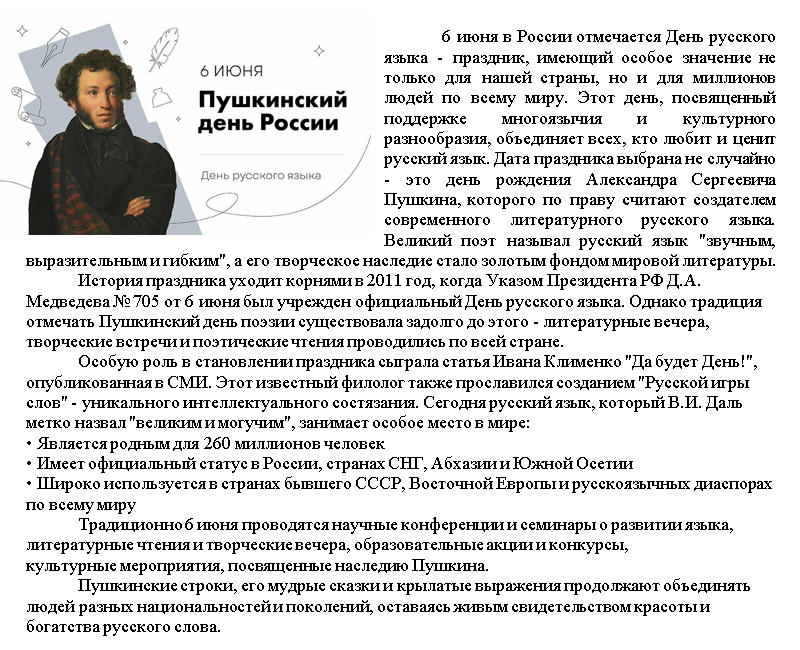 6 ИЮНЯ
Пушкинский день России
День русского языка

6 июня в России отмечается День русского языка - праздник, имеющий особое значение не только для нашей страны, но и для миллионов людей по всему миру. Этот день, посвященный поддержке многоязычия и культурного разнообразия, объединяет всех, кто любит и ценит русский язык. Дата праздника выбрана не случайно - это день рождения Александра Сергеевича Пушкина, которого по праву считают создателем современного литературного русского языка. Великий поэт называл русский язык "звучным, выразительным и гибким", а его творческое наследие стало золотым фондом мировой литературы.

История праздника уходит корнями в 2011 год, когда Указом Президента РФ Д.А. Медведева № 705 от 6 июня был учрежден официальный День русского языка. Однако традиция отмечать Пушкинский день поэзии существовала задолго до этого - литературные вечера, творческие встречи и поэтические чтения проводились по всей стране.

Особую роль в становлении праздника сыграла статья Ивана Клименко "Да будет День!", опубликованная в СМИ. Этот известный филолог также прославился созданием "Русской игры слов" - уникального интеллектуального состязания. Сегодня русский язык, который В.И. Даль метко назвал "великим и могучим", занимает особое место в мире:
• Является родным для 260 миллионов человек
• Имеет официальный статус в России, странах СНГ, Абхазии и Южной Осетии
• Широко используется в странах бывшего СССР, Восточной Европы и русскоязычных диаспорах по всему миру

Традиционно 6 июня проводятся научные конференции и семинары о развитии языка, литературные чтения и творческие вечера, образовательные акции и конкурсы, культурные мероприятия, посвященные наследию Пушкина.

Пушкинские строки, его мудрые сказки и крылатые выражения продолжают объединять людей разных национальностей и поколений, оставаясь живым свидетельством красоты и богатства русского слова.